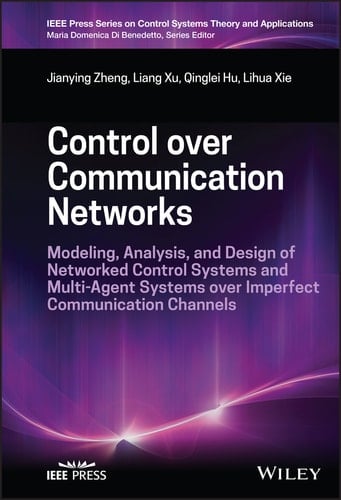 IEEE Press Series on Control Systems Theory and Applications
Maria Domenica Di Benedetto, Series Editor

Jianying Zheng, Liang Xu, Qinglei Hu, Lihua Xie

Control over Communication Networks

Modeling, Analysis, and Design of Networked Control Systems and Multi-Agent Systems over Imperfect Communication Channels

IEEE PRESS

WILEY